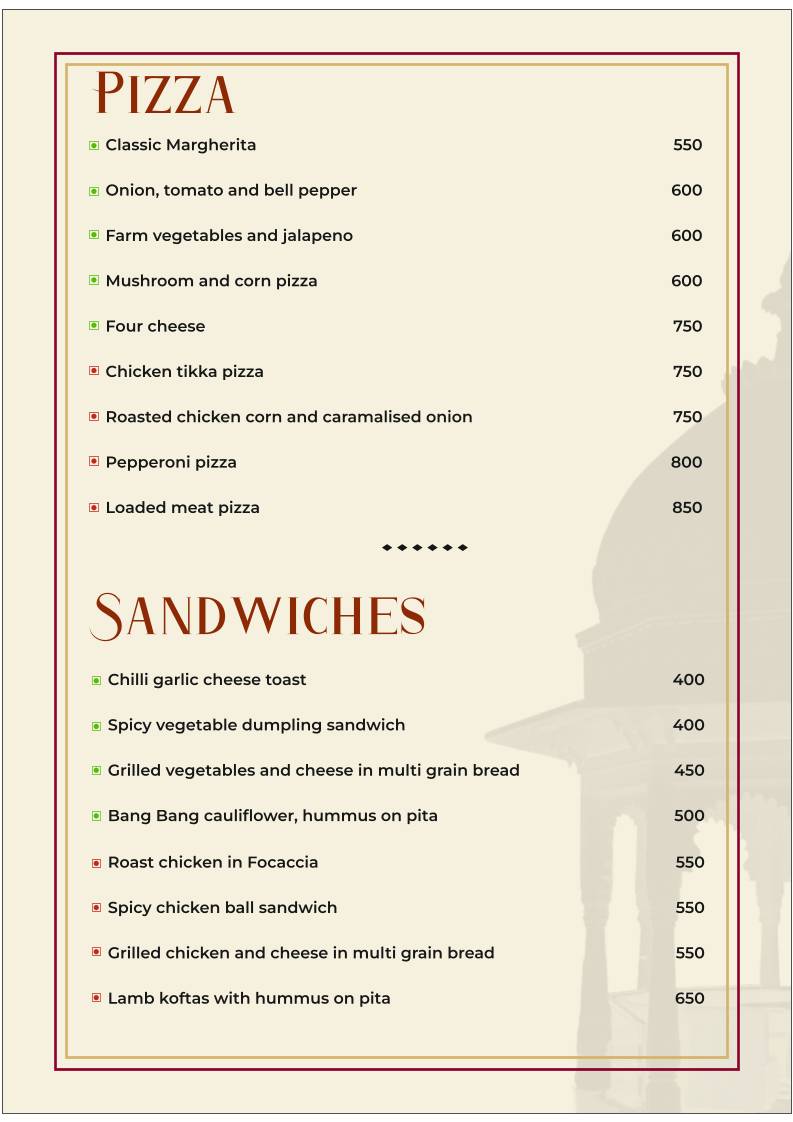 PIZZA

Classic Margherita 550

Onion, tomato and bell pepper 600

Farm vegetables and jalapeno 600

Mushroom and corn pizza 600

Four cheese 750

Chicken tikka pizza 750

Roasted chicken corn and caramalised onion 750

Pepperoni pizza 800

Loaded meat pizza 850

SANDWICHES

Chilli garlic cheese toast 400

Spicy vegetable dumpling sandwich 400

Grilled vegetables and cheese in multi grain bread 450

Bang Bang cauliflower, hummus on pita 500

Roast chicken in Focaccia 550

Spicy chicken ball sandwich 550

Grilled chicken and cheese in multi grain bread 550

Lamb koftas with hummus on pita 650